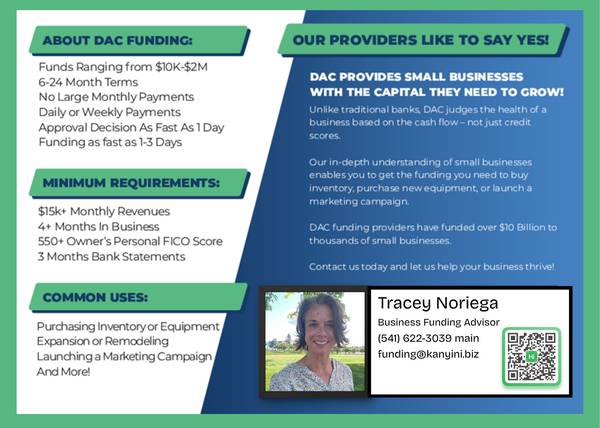 ABOUT DAC FUNDING:

Funds Ranging from $10K-$2M
6-24 Month Terms
No Large Monthly Payments
Daily or Weekly Payments
Approval Decision As Fast As 1 Day
Funding as fast as 1-3 Days

MINIMUM REQUIREMENTS:

$15k+ Monthly Revenues
4+ Months In Business
550+ Owner's Personal FICO Score
3 Months Bank Statements

COMMON USES:

Purchasing Inventory or Equipment
Expansion or Remodeling
Launching a Marketing Campaign
And More!

OUR PROVIDERS LIKE TO SAY YES!

DAC PROVIDES SMALL BUSINESSES WITH THE CAPITAL THEY NEED TO GROW!

Unlike traditional banks, DAC judges the health of a business based on the cash flow – not just credit scores.

Our in-depth understanding of small businesses enables you to get the funding you need to buy inventory, purchase new equipment, or launch a marketing campaign.

DAC funding providers have funded over $10 Billion to thousands of small businesses.

Contact us today and let us help your business thrive!

Tracey Noriega
Business Funding Advisor
(541) 622-3039 main
funding@kanyini.biz